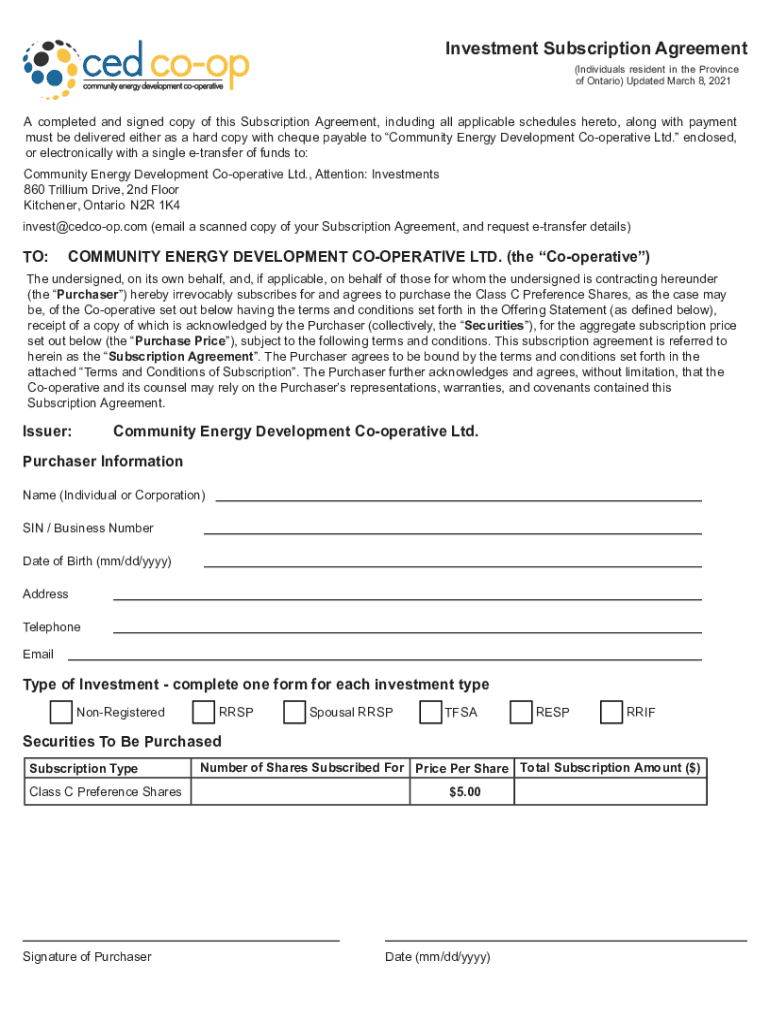 ced co-op
community energy development co-operative

Investment Subscription Agreement
(Individuals resident in the Province of Ontario) Updated March 8, 2021

A completed and signed copy of this Subscription Agreement, including all applicable schedules hereto, along with payment must be delivered either as a hard copy with cheque payable to “Community Energy Development Co-operative Ltd.” enclosed, or electronically with a single e-transfer of funds to:

Community Energy Development Co-operative Ltd., Attention: Investments
860 Trillium Drive, 2nd Floor
Kitchener, Ontario N2R 1K4

invest@cedco-op.com (email a scanned copy of your Subscription Agreement, and request e-transfer details)

TO: COMMUNITY ENERGY DEVELOPMENT CO-OPERATIVE LTD. (the “Co-operative”)

The undersigned, on its own behalf, and, if applicable, on behalf of those for whom the undersigned is contracting hereunder (the “Purchaser”) hereby irrevocably subscribes for and agrees to purchase the Class C Preference Shares, as the case may be, of the Co-operative set out below having the terms and conditions set forth in the Offering Statement (as defined below), receipt of a copy of which is acknowledged by the Purchaser (collectively, the “Securities”), for the aggregate subscription price set out below (the “Purchase Price”), subject to the following terms and conditions. This subscription agreement is referred to herein as the “Subscription Agreement”. The Purchaser agrees to be bound by the terms and conditions set forth in the attached “Terms and Conditions of Subscription”. The Purchaser further acknowledges and agrees, without limitation, that the Co-operative and its counsel may rely on the Purchaser’s representations, warranties, and covenants contained this Subscription Agreement.

Issuer: Community Energy Development Co-operative Ltd.

Purchaser Information

Name (Individual or Corporation)

SIN / Business Number

Date of Birth (mm/dd/yyyy)

Address

Telephone

Email

Type of Investment - complete one form for each investment type

Non-Registered RRSP Spousal RRSP TFSA RESP RRIF

Securities To Be Purchased

| Subscription Type | Number of Shares Subscribed For | Price Per Share | Total Subscription Amount ($) |
|---|---|---|---|
| Class C Preference Shares | | $5.00 | |

Signature of Purchaser

Date (mm/dd/yyyy)